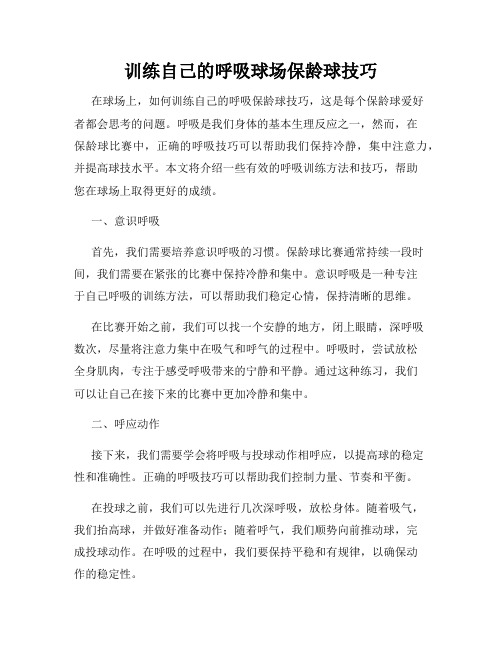 训练自己的呼吸球场保龄球技巧

在球场上，如何训练自己的呼吸保龄球技巧，这是每个保龄球爱好者都会思考的问题。呼吸是我们身体的基本生理反应之一，然而，在保龄球比赛中，正确的呼吸技巧可以帮助我们保持冷静，集中注意力，并提高球技水平。本文将介绍一些有效的呼吸训练方法和技巧，帮助您在球场上取得更好的成绩。

一、意识呼吸

首先，我们需要培养意识呼吸的习惯。保龄球比赛通常持续一段时间，我们需要在紧张的比赛中保持冷静和集中。意识呼吸是一种专注于自己呼吸的训练方法，可以帮助我们稳定心情，保持清晰的思维。

在比赛开始之前，我们可以找一个安静的地方，闭上眼睛，深呼吸数次，尽量将注意力集中在吸气和呼气的过程中。呼吸时，尝试放松全身肌肉，专注于感受呼吸带来的宁静和平静。通过这种练习，我们可以让自己在接下来的比赛中更加冷静和集中。

二、呼应动作

接下来，我们需要学会将呼吸与投球动作相呼应，以提高球的稳定性和准确性。正确的呼吸技巧可以帮助我们控制力量、节奏和平衡。

在投球之前，我们可以先进行几次深呼吸，放松身体。随着吸气，我们抬高球，并做好准备动作；随着呼气，我们顺势向前推动球，完成投球动作。在呼吸的过程中，我们要保持平稳和有规律，以确保动作的稳定性。